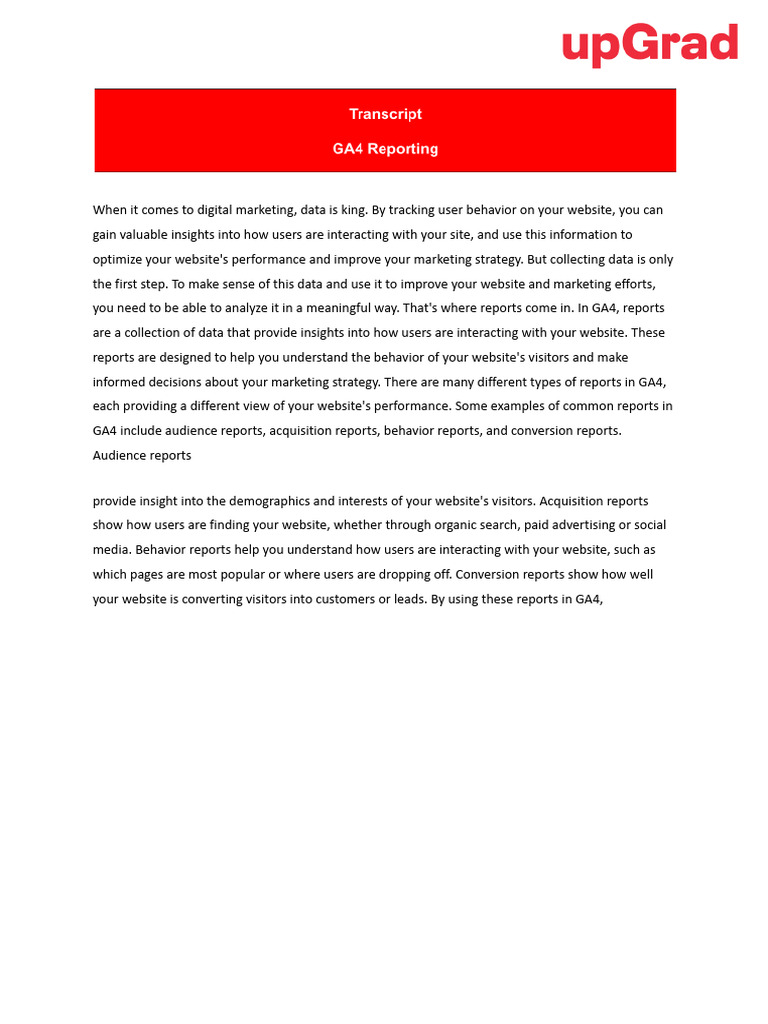 upGrad

Transcript

GA4 Reporting

When it comes to digital marketing, data is king. By tracking user behavior on your website, you can gain valuable insights into how users are interacting with your site, and use this information to optimize your website's performance and improve your marketing strategy. But collecting data is only the first step. To make sense of this data and use it to improve your website and marketing efforts, you need to be able to analyze it in a meaningful way. That's where reports come in. In GA4, reports are a collection of data that provide insights into how users are interacting with your website. These reports are designed to help you understand the behavior of your website's visitors and make informed decisions about your marketing strategy. There are many different types of reports in GA4, each providing a different view of your website's performance. Some examples of common reports in GA4 include audience reports, acquisition reports, behavior reports, and conversion reports. Audience reports

provide insight into the demographics and interests of your website's visitors. Acquisition reports show how users are finding your website, whether through organic search, paid advertising or social media. Behavior reports help you understand how users are interacting with your website, such as which pages are most popular or where users are dropping off. Conversion reports show how well your website is converting visitors into customers or leads. By using these reports in GA4,